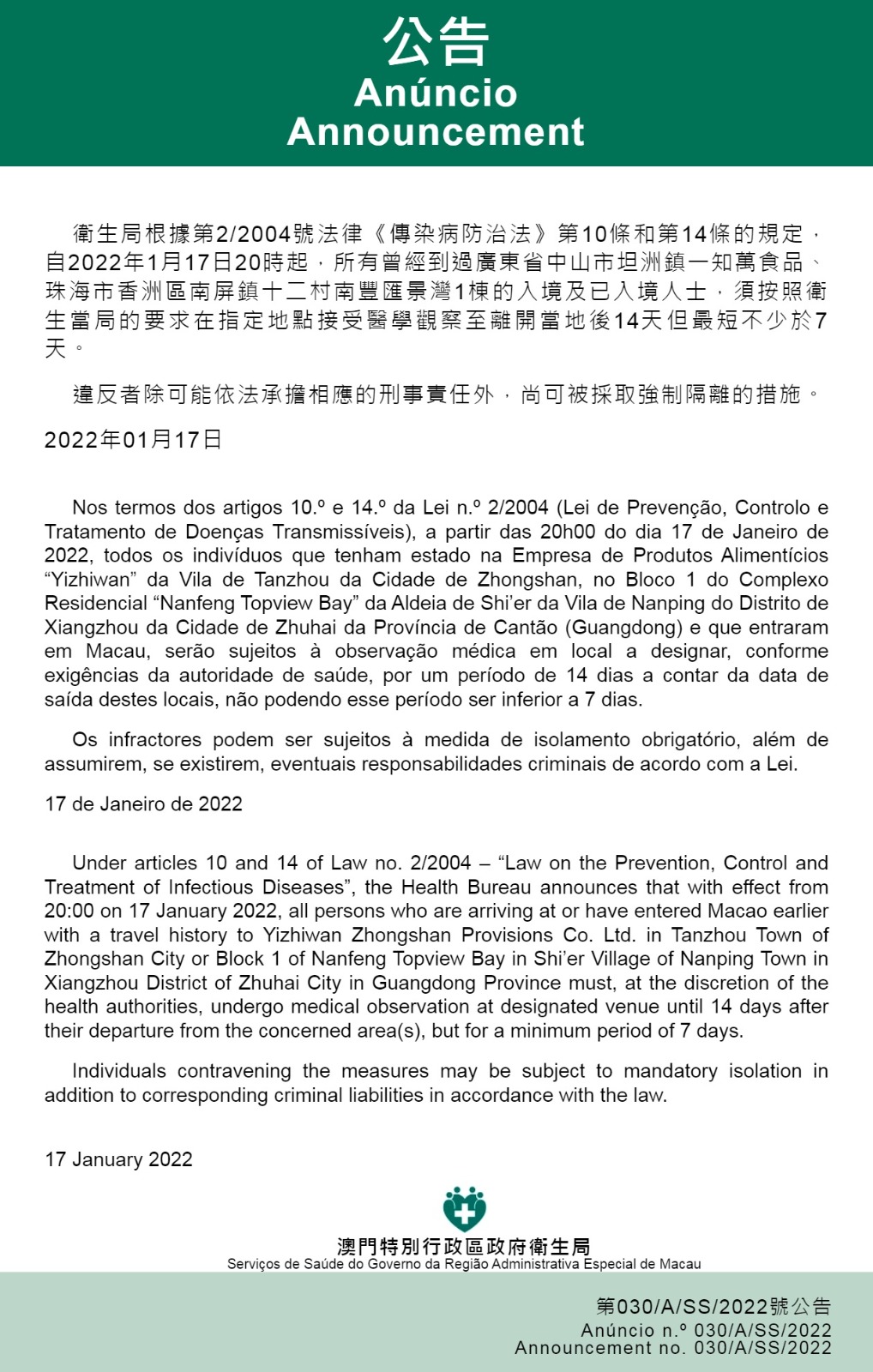 公告
Anúncio
Announcement

衛生局根據第2/2004號法律《傳染病防治法》第10條和第14條的規定，自2022年1月17日20時起，所有曾經到過廣東省中山市坦洲鎮一知萬食品、珠海市香洲區南屏鎮十二村南豐匯景灣1棟的入境及已入境人士，須按照衛生當局的要求在指定地點接受醫學觀察至離開當地後14天但最短不少於7天。

違反者除可能依法承擔相應的刑事責任外，尚可被採取強制隔離的措施。

2022年01月17日

Nos termos dos artigos 10.º e 14.º da Lei n.º 2/2004 (Lei de Prevenção, Controlo e Tratamento de Doenças Transmissíveis), a partir das 20h00 do dia 17 de Janeiro de 2022, todos os indivíduos que tenham estado na Empresa de Produtos Alimentícios “Yizhiwan” da Vila de Tanzhou da Cidade de Zhongshan, no Bloco 1 do Complexo Residencial “Nanfeng Topview Bay” da Aldeia de Shi’er da Vila de Nanping do Distrito de Xiangzhou da Cidade de Zhuhai da Província de Cantão (Guangdong) e que entraram em Macau, serão sujeitos à observação médica em local a designar, conforme exigências da autoridade de saúde, por um período de 14 dias a contar da data de saída destes locais, não podendo esse período ser inferior a 7 dias.

Os infractores podem ser sujeitos à medida de isolamento obrigatório, além de assumirem, se existirem, eventuais responsabilidades criminais de acordo com a Lei.

17 de Janeiro de 2022

Under articles 10 and 14 of Law no. 2/2004 – “Law on the Prevention, Control and Treatment of Infectious Diseases”, the Health Bureau announces that with effect from 20:00 on 17 January 2022, all persons who are arriving at or have entered Macao earlier with a travel history to Yizhiwan Zhongshan Provisions Co. Ltd. in Tanzhou Town of Zhongshan City or Block 1 of Nanfeng Topview Bay in Shi’er Village of Nanping Town in Xiangzhou District of Zhuhai City in Guangdong Province must, at the discretion of the health authorities, undergo medical observation at designated venue until 14 days after their departure from the concerned area(s), but for a minimum period of 7 days.

Individuals contravening the measures may be subject to mandatory isolation in addition to corresponding criminal liabilities in accordance with the law.

17 January 2022

澳門特別行政區政府衛生局
Serviços de Saúde do Governo da Região Administrativa Especial de Macau

第030/A/SS/2022號公告
Anúncio n.º 030/A/SS/2022
Announcement no. 030/A/SS/2022